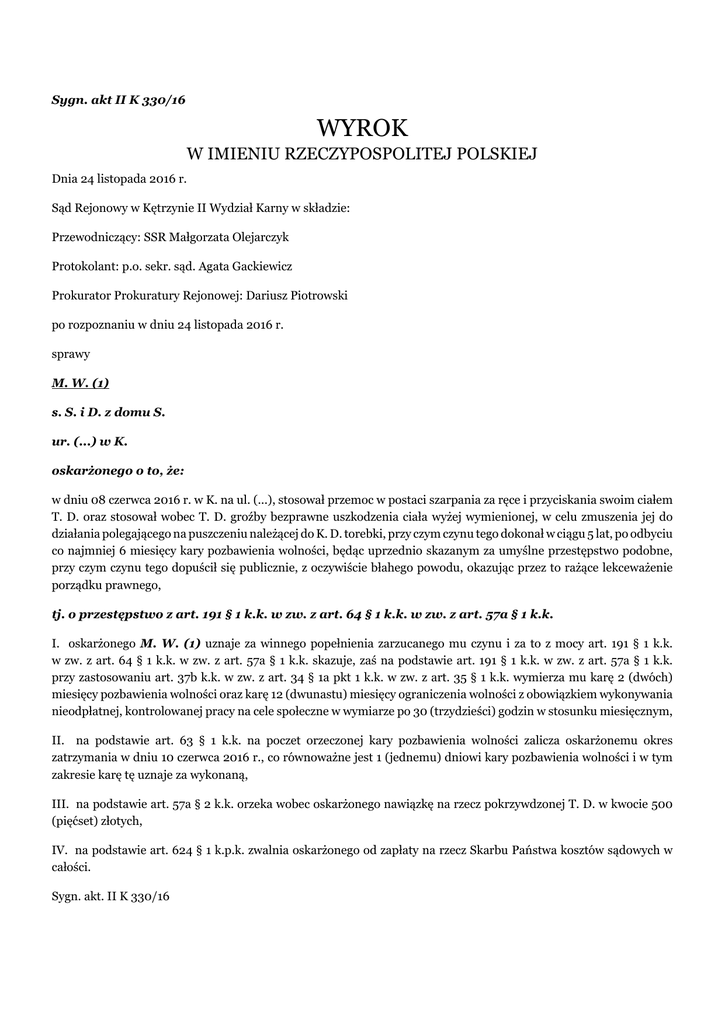 Sygn. akt II K 330/16

WYROK
W IMIENIU RZECZYPOSPOLITEJ POLSKIEJ

Dnia 24 listopada 2016 r.

Sąd Rejonowy w Kętrzynie II Wydział Karny w składzie:

Przewodniczący: SSR Małgorzata Olejarczyk

Protokolant: p.o. sekr. sąd. Agata Gackiewicz

Prokurator Prokuratury Rejonowej: Dariusz Piotrowski

po rozpoznaniu w dniu 24 listopada 2016 r.

sprawy

M. W. (1)

s. S. i D. z domu S.

ur. (...) w K.

oskarżonego o to, że:

w dniu 08 czerwca 2016 r. w K. na ul. (...), stosował przemoc w postaci szarpania za ręce i przyciskania swoim ciałem T. D. oraz stosował wobec T. D. groźby bezprawne uszkodzenia ciała wyżej wymienionej, w celu zmuszenia jej do działania polegającego na puszczeniu należącej do K. D. torebki, przy czym czynu tego dokonał w ciągu 5 lat, po odbyciu co najmniej 6 miesięcy kary pozbawienia wolności, będąc uprzednio skazanym za umyślne przestępstwo podobne, przy czym czynu tego dopuścił się publicznie, z oczywiście błahego powodu, okazując przez to rażące lekceważenie porządku prawnego,

tj. o przestępstwo z art. 191 § 1 k.k. w zw. z art. 64 § 1 k.k. w zw. z art. 57a § 1 k.k.

I. oskarżonego M. W. (1) uznaje za winnego popełnienia zarzucanego mu czynu i za to z mocy art. 191 § 1 k.k. w zw. z art. 64 § 1 k.k. w zw. z art. 57a § 1 k.k. skazuje, zaś na podstawie art. 191 § 1 k.k. w zw. z art. 57a § 1 k.k. przy zastosowaniu art. 37b k.k. w zw. z art. 34 § 1a pkt 1 k.k. w zw. z art. 35 § 1 k.k. wymierza mu karę 2 (dwóch) miesięcy pozbawienia wolności oraz karę 12 (dwunastu) miesięcy ograniczenia wolności z obowiązkiem wykonywania nieodpłatnej, kontrolowanej pracy na cele społeczne w wymiarze po 30 (trzydzieści) godzin w stosunku miesięcznym,

II. na podstawie art. 63 § 1 k.k. na poczet orzeczonej kary pozbawienia wolności zalicza oskarżonemu okres zatrzymania w dniu 10 czerwca 2016 r., co równoważne jest 1 (jednemu) dniowi kary pozbawienia wolności i w tym zakresie karę tę uznaje za wykonaną,

III. na podstawie art. 57a § 2 k.k. orzeka wobec oskarżonego nawiązkę na rzecz pokrzywdzonej T. D. w kwocie 500 (pięćset) złotych,

IV. na podstawie art. 624 § 1 k.p.k. zwalnia oskarżonego od zapłaty na rzecz Skarbu Państwa kosztów sądowych w całości.

Sygn. akt. II K 330/16